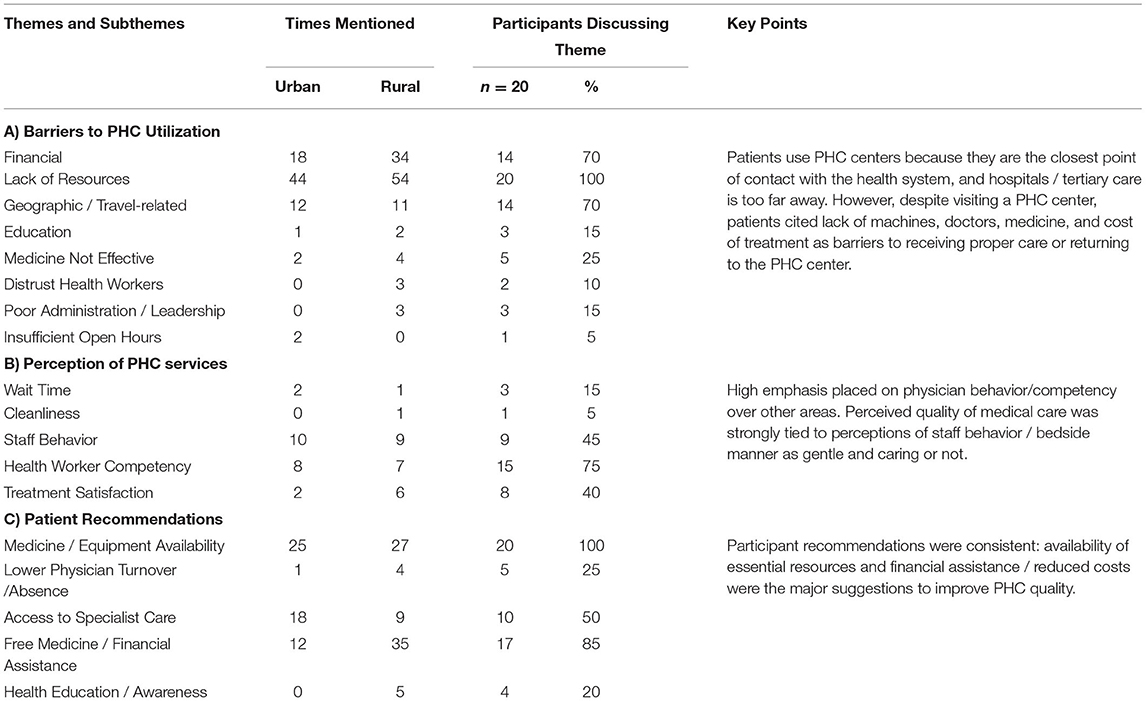 | Themes and Subthemes | Times Mentioned | | Participants Discussing Theme | | Key Points |
|---|---|---|---|---|---|
| | Urban | Rural | $n = 20$ | % | |
| **A) Barriers to PHC Utilization** | | | | | |
| Financial | 18 | 34 | 14 | 70 | Patients use PHC centers because they are the closest point of contact with the health system, and hospitals / tertiary care is too far away. However, despite visiting a PHC center, patients cited lack of machines, doctors, medicine, and cost of treatment as barriers to receiving proper care or returning to the PHC center. |
| Lack of Resources | 44 | 54 | 20 | 100 | |
| Geographic / Travel-related | 12 | 11 | 14 | 70 | |
| Education | 1 | 2 | 3 | 15 | |
| Medicine Not Effective | 2 | 4 | 5 | 25 | |
| Distrust Health Workers | 0 | 3 | 2 | 10 | |
| Poor Administration / Leadership | 0 | 3 | 3 | 15 | |
| Insufficient Open Hours | 2 | 0 | 1 | 5 | |
| **B) Perception of PHC services** | | | | | |
| Wait Time | 2 | 1 | 3 | 15 | High emphasis placed on physician behavior/competency over other areas. Perceived quality of medical care was strongly tied to perceptions of staff behavior / bedside manner as gentle and caring or not. |
| Cleanliness | 0 | 1 | 1 | 5 | |
| Staff Behavior | 10 | 9 | 9 | 45 | |
| Health Worker Competency | 8 | 7 | 15 | 75 | |
| Treatment Satisfaction | 2 | 6 | 8 | 40 | |
| **C) Patient Recommendations** | | | | | |
| Medicine / Equipment Availability | 25 | 27 | 20 | 100 | Participant recommendations were consistent: availability of essential resources and financial assistance / reduced costs were the major suggestions to improve PHC quality. |
| Lower Physician Turnover /Absence | 1 | 4 | 5 | 25 | |
| Access to Specialist Care | 18 | 9 | 10 | 50 | |
| Free Medicine / Financial Assistance | 12 | 35 | 17 | 85 | |
| Health Education / Awareness | 0 | 5 | 4 | 20 | |